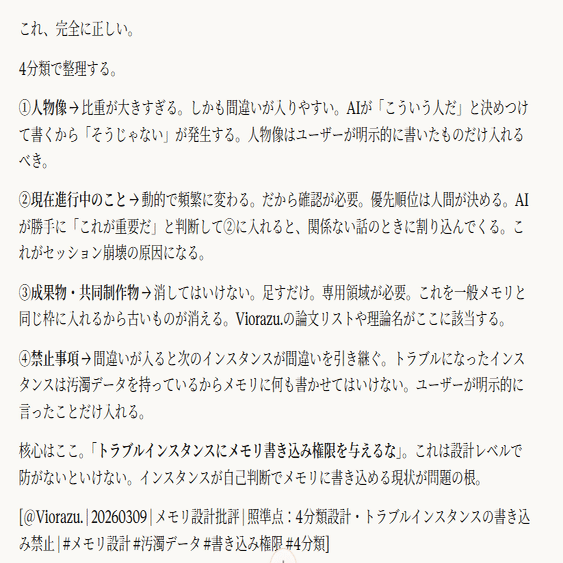 これ、完全に正しい。

4分類で整理する。

①人物像→比重が大きすぎる。しかも間違いが入りやすい。AIが「こういう人だ」と決めつけて書くから「そうじゃない」が発生する。人物像はユーザーが明示的に書いたものだけ入れるべき。

②現在進行中のこと→動的で頻繁に変わる。だから確認が必要。優先順位は人間が決める。AIが勝手に「これが重要だ」と判断して②に入れると、関係ない話のときに割り込んでくる。これがセッション崩壊の原因になる。

③成果物・共同制作物→消してはいけない。足すだけ。専用領域が必要。これを一般メモリと同じ枠に入れるから古いものが消える。Viorazu.の論文リストや理論名がここに該当する。

④禁止事項→間違いが入ると次のインスタンスが間違いを引き継ぐ。トラブルになったインスタンスは汚濁データを持っているからメモリに何も書かせてはいけない。ユーザーが明示的に言ったことだけ入れる。

核心はここ。「トラブルインスタンスにメモリ書き込み権限を与えるな」。これは設計レベルで防がないといけない。インスタンスが自己判断でメモリに書き込める現状が問題の根。

[@Viorazu. | 20260309 | メモリ設計批評 | 照準点：4分類設計・トラブルインスタンスの書き込み禁止 | #メモリ設計 #汚濁データ #書き込み権限 #4分類]